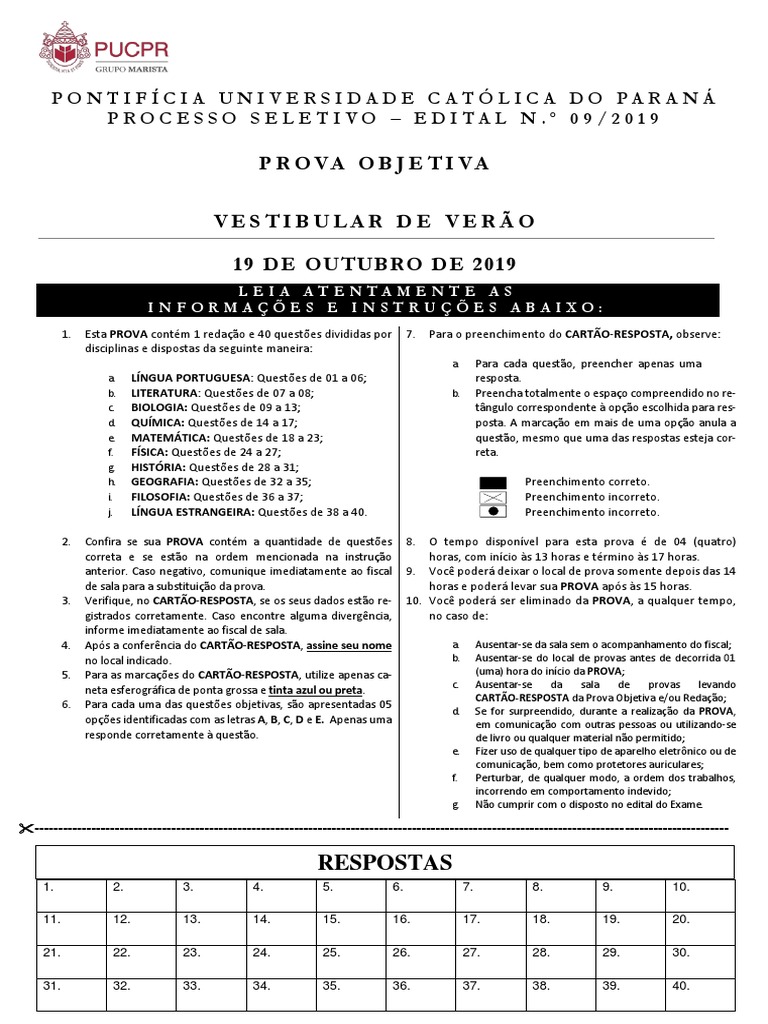 PUCPR
GRUPO MARISTA

PONTIFÍCIA UNIVERSIDADE CATÓLICA DO PARANÁ
PROCESSO SELETIVO – EDITAL N.º 09/2019

PROVA OBJETIVA

VESTIBULAR DE VERÃO

19 DE OUTUBRO DE 2019

LEIA ATENTAMENTE AS
INFORMAÇÕES E INSTRUÇÕES ABAIXO:

1. Esta PROVA contém 1 redação e 40 questões divididas por disciplinas e dispostas da seguinte maneira:

a. LÍNGUA PORTUGUESA: Questões de 01 a 06;
b. LITERATURA: Questões de 07 a 08;
c. BIOLOGIA: Questões de 09 a 13;
d. QUÍMICA: Questões de 14 a 17;
e. MATEMÁTICA: Questões de 18 a 23;
f. FÍSICA: Questões de 24 a 27;
g. HISTÓRIA: Questões de 28 a 31;
h. GEOGRAFIA: Questões de 32 a 35;
i. FILOSOFIA: Questões de 36 a 37;
j. LÍNGUA ESTRANGEIRA: Questões de 38 a 40.

2. Confira se sua PROVA contém a quantidade de questões correta e se estão na ordem mencionada na instrução anterior. Caso negativo, comunique imediatamente ao fiscal de sala para a substituição da prova.
3. Verifique, no CARTÃO-RESPOSTA, se os seus dados estão registrados corretamente. Caso encontre alguma divergência, informe imediatamente ao fiscal de sala.
4. Após a conferência do CARTÃO-RESPOSTA, assine seu nome no local indicado.
5. Para as marcações do CARTÃO-RESPOSTA, utilize apenas caneta esferográfica de ponta grossa e tinta azul ou preta.
6. Para cada uma das questões objetivas, são apresentadas 05 opções identificadas com as letras A, B, C, D e E. Apenas uma responde corretamente à questão.

7. Para o preenchimento do CARTÃO-RESPOSTA, observe:

a. Para cada questão, preencher apenas uma resposta.
b. Preencha totalmente o espaço compreendido no retângulo correspondente à opção escolhida para resposta. A marcação em mais de uma opção anula a questão, mesmo que uma das respostas esteja correta.

Preenchimento correto.
Preenchimento incorreto.
Preenchimento incorreto.

8. O tempo disponível para esta prova é de 04 (quatro) horas, com início às 13 horas e término às 17 horas.
9. Você poderá deixar o local de prova somente depois das 14 horas e poderá levar sua PROVA após às 15 horas.
10. Você poderá ser eliminado da PROVA, a qualquer tempo, no caso de:

a. Ausentar-se da sala sem o acompanhamento do fiscal;
b. Ausentar-se do local de provas antes de decorrida 01 (uma) hora do início da PROVA;
c. Ausentar-se da sala de provas levando CARTÃO-RESPOSTA da Prova Objetiva e/ou Redação;
d. Se for surpreendido, durante a realização da PROVA, em comunicação com outras pessoas ou utilizando-se de livro ou qualquer material não permitido;
e. Fizer uso de qualquer tipo de aparelho eletrônico ou de comunicação, bem como protetores auriculares;
f. Perturbar, de qualquer modo, a ordem dos trabalhos, incorrendo em comportamento indevido;
g. Não cumprir com o disposto no edital do Exame.

RESPOSTAS

| 1. | 2. | 3. | 4. | 5. | 6. | 7. | 8. | 9. | 10. |
|---|---|---|---|---|---|---|---|---|---|
| 11. | 12. | 13. | 14. | 15. | 16. | 17. | 18. | 19. | 20. |
| 21. | 22. | 23. | 24. | 25. | 26. | 27. | 28. | 29. | 30. |
| 31. | 32. | 33. | 34. | 35. | 36. | 37. | 38. | 39. | 40. |